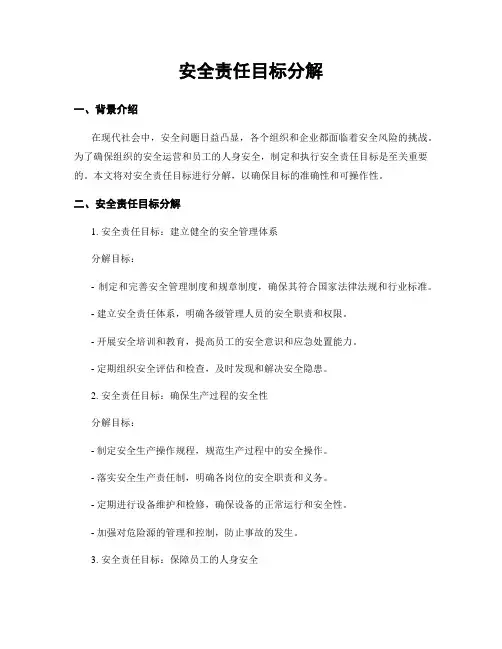 安全责任目标分解

一、背景介绍

在现代社会中，安全问题日益凸显，各个组织和企业都面临着安全风险的挑战。为了确保组织的安全运营和员工的人身安全，制定和执行安全责任目标是至关重要的。本文将对安全责任目标进行分解，以确保目标的准确性和可操作性。

二、安全责任目标分解

1. 安全责任目标：建立健全的安全管理体系

分解目标：

- 制定和完善安全管理制度和规章制度，确保其符合国家法律法规和行业标准。

- 建立安全责任体系，明确各级管理人员的安全职责和权限。

- 开展安全培训和教育，提高员工的安全意识和应急处置能力。

- 定期组织安全评估和检查，及时发现和解决安全隐患。

2. 安全责任目标：确保生产过程的安全性

分解目标：

- 制定安全生产操作规程，规范生产过程中的安全操作。

- 落实安全生产责任制，明确各岗位的安全职责和义务。

- 定期进行设备维护和检修，确保设备的正常运行和安全性。

- 加强对危险源的管理和控制，防止事故的发生。

3. 安全责任目标：保障员工的人身安全